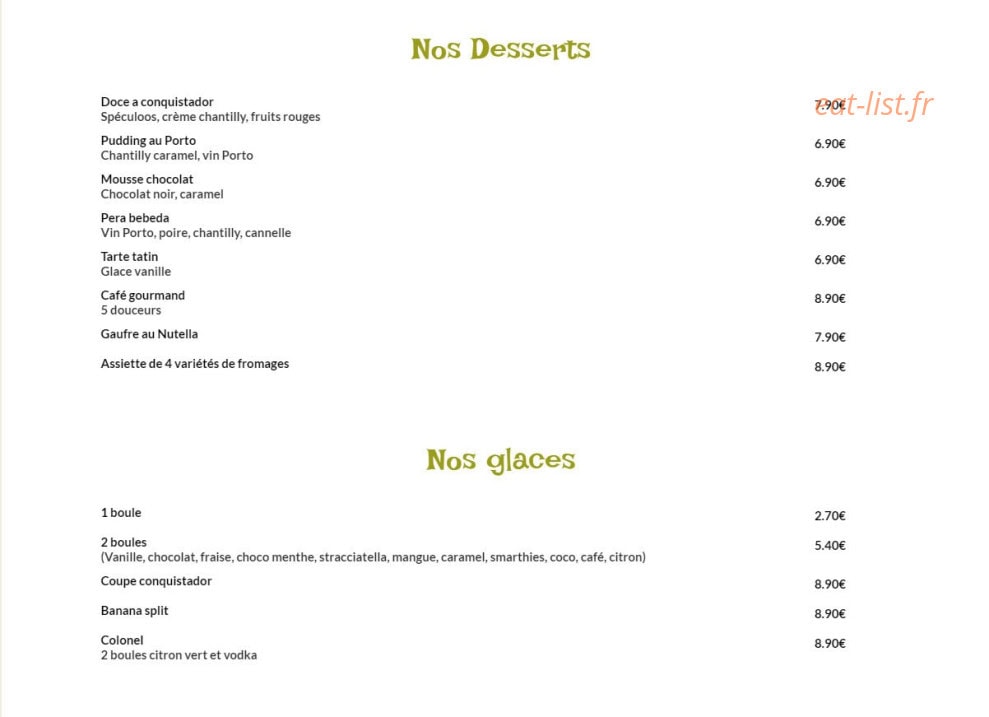 Nos Desserts

Doce a conquistador
Spéculoos, crème chantilly, fruits rouges
7.90€

eat-list.fr

Pudding au Porto
Chantilly caramel, vin Porto
6.90€

Mousse chocolat
Chocolat noir, caramel
6.90€

Pera bebeda
Vin Porto, poire, chantilly, cannelle
6.90€

Tarte tatin
Glace vanille
6.90€

Café gourmand
5 douceurs
8.90€

Gaufre au Nutella
7.90€

Assiette de 4 variétés de fromages
8.90€

Nos glaces

1 boule
2.70€

2 boules
(Vanille, chocolat, fraise, choco menthe, stracciatella, mangue, caramel, smarthies, coco, café, citron)
5.40€

Coupe conquistador
8.90€

Banana split
8.90€

Colonel
2 boules citron vert et vodka
8.90€